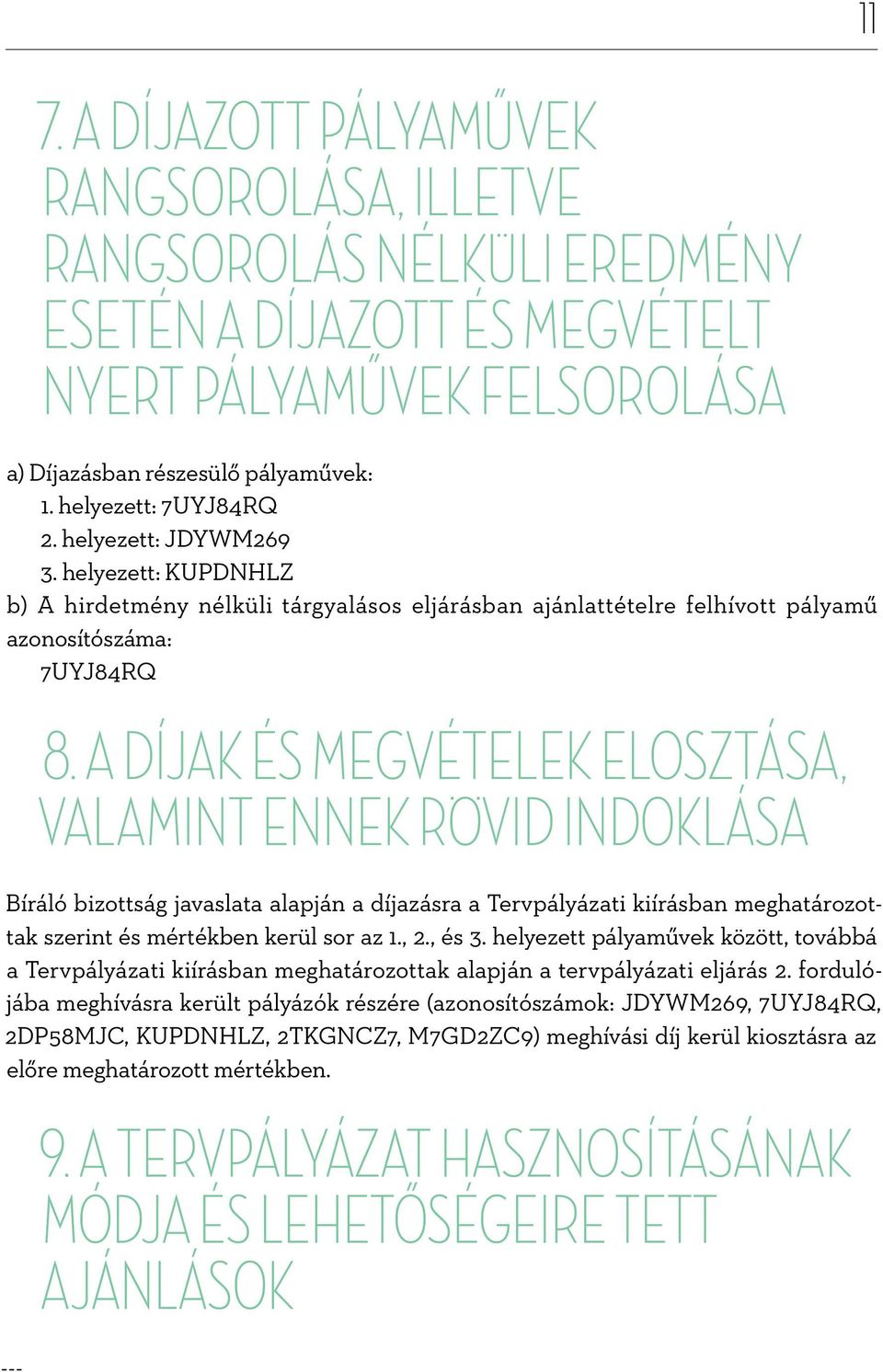 11

7. A DÍJAZOTT PÁLYAMŰVEK RANGSOROLÁSA, ILLETVE RANGSOROLÁS NÉLKÜLI EREDMÉNY ESETÉN A DÍJAZOTT ÉS MEGVÉTELT NYERT PÁLYAMŰVEK FELSOROLÁSA

a) Díjazásban részesülő pályaművek:
1. helyezett: 7UYJ84RQ
2. helyezett: JDYWM269
3. helyezett: KUPDNHLZ
b) A hirdetmény nélküli tárgyalásos eljárásban ajánlattételre felhívott pályamű azonosítószáma:
7UYJ84RQ

8. A DÍJAK ÉS MEGVÉTELEK ELOSZTÁSA, VALAMINT ENNEK RÖVID INDOKLÁSA

Bíráló bizottság javaslata alapján a díjazásra a Tervpályázati kiírásban meghatározottak szerint és mértékben kerül sor az 1., 2., és 3. helyezett pályaművek között, továbbá a Tervpályázati kiírásban meghatározottak alapján a tervpályázati eljárás 2. fordulójába meghívásra került pályázók részére (azonosítószámok: JDYWM269, 7UYJ84RQ, 2DP58MJC, KUPDNHLZ, 2TKGNCZ7, M7GD2ZC9) meghívási díj kerül kiosztásra az előre meghatározott mértékben.

9. A TERVPÁLYÁZAT HASZNOSÍTÁSÁNAK MÓDJA ÉS LEHETŐSÉGEIRE TETT AJÁNLÁSOK

---